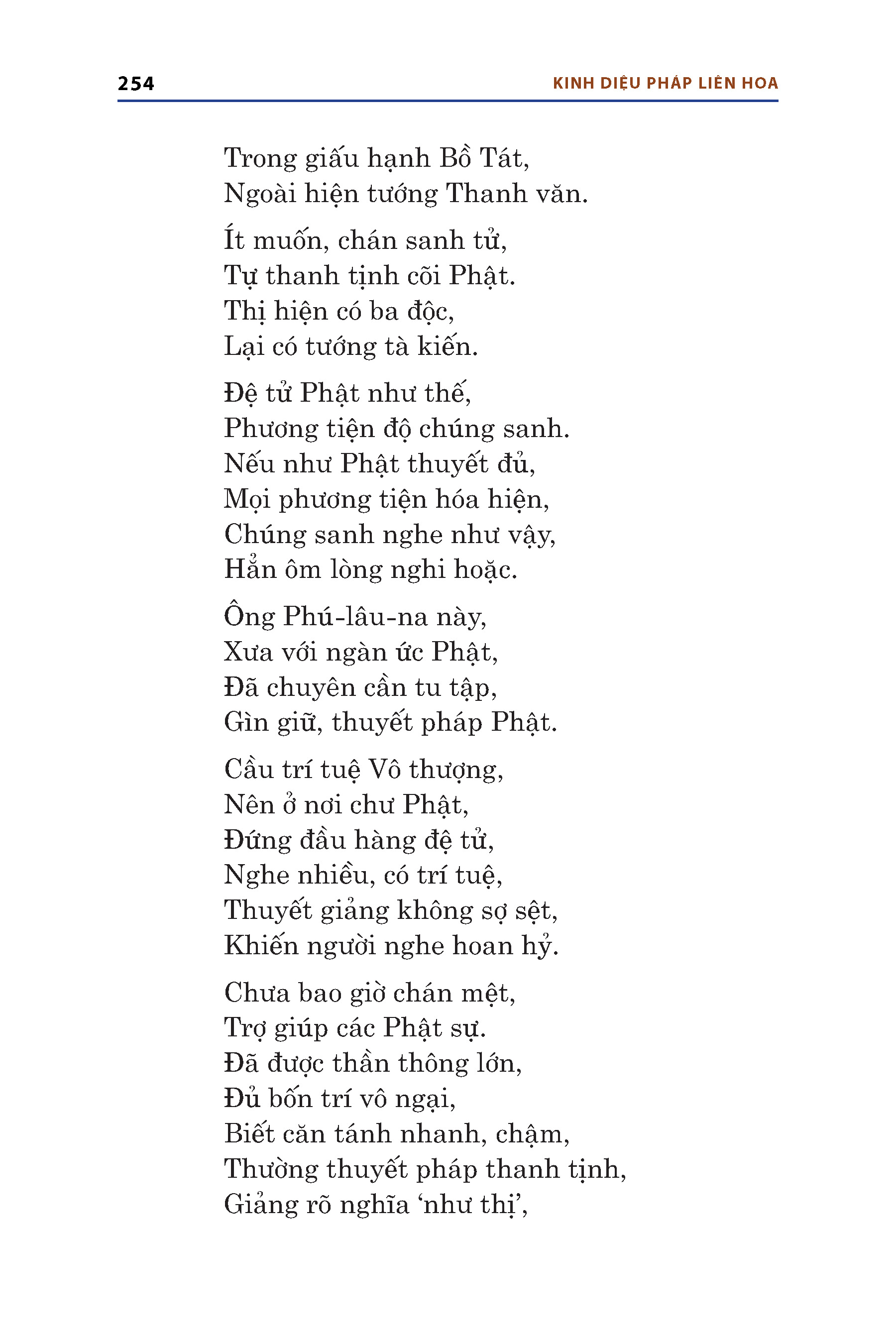 254 KINH DIỆU PHÁP LIÊN HOA

Trong giấu hạnh Bồ Tát,
Ngoài hiện tướng Thanh văn.

Ít muốn, chán sanh tử,
Tự thanh tịnh cõi Phật.
Thị hiện có ba độc,
Lại có tướng tà kiến.

Đệ tử Phật như thế,
Phương tiện độ chúng sanh.
Nếu như Phật thuyết đủ,
Mọi phương tiện hóa hiện,
Chúng sanh nghe như vậy,
Hẳn ôm lòng nghi hoặc.

Ông Phú-lâu-na này,
Xưa với ngàn ức Phật,
Đã chuyên cần tu tập,
Gìn giữ, thuyết pháp Phật.

Cầu trí tuệ Vô thượng,
Nên ở nơi chư Phật,
Đứng đầu hàng đệ tử,
Nghe nhiều, có trí tuệ,
Thuyết giảng không sợ sệt,
Khiến người nghe hoan hỷ.

Chưa bao giờ chán mệt,
Trợ giúp các Phật sự.
Đã được thần thông lớn,
Đủ bốn trí vô ngại,
Biết căn tánh nhanh, chậm,
Thường thuyết pháp thanh tịnh,
Giảng rõ nghĩa ‘như thị’,